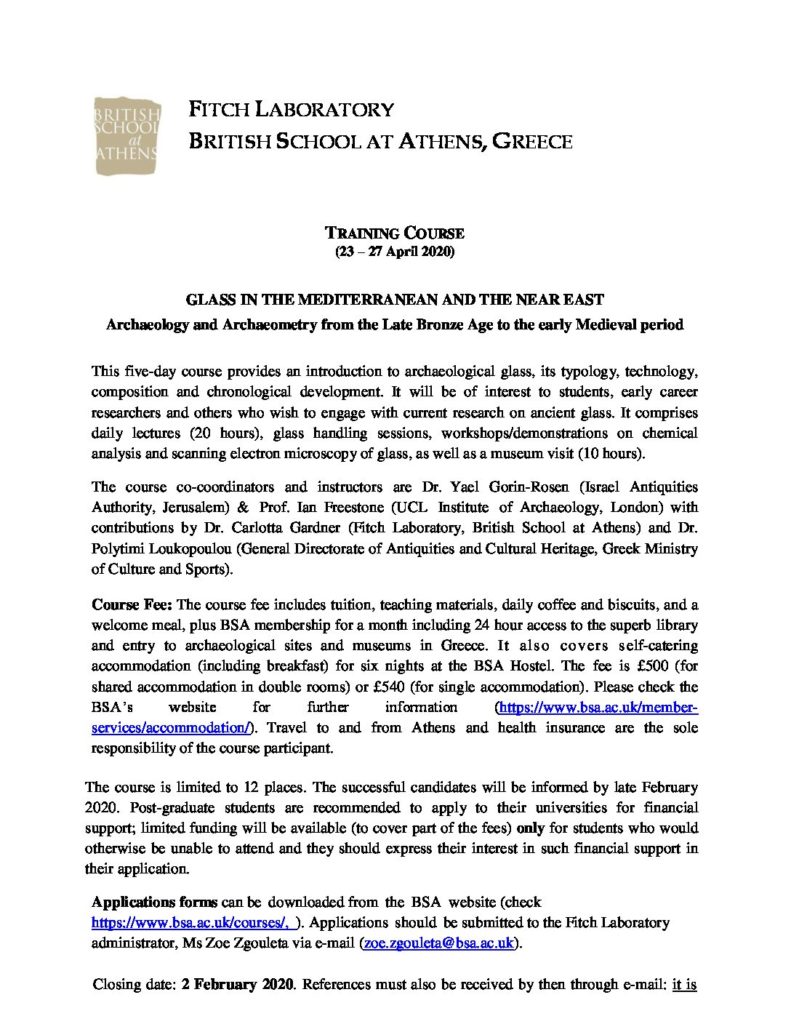 BRITISH SCHOOL at ATHENS

FITCH LABORATORY
BRITISH SCHOOL AT ATHENS, GREECE

TRAINING COURSE
(23 – 27 April 2020)

GLASS IN THE MEDITERRANEAN AND THE NEAR EAST
Archaeology and Archaeometry from the Late Bronze Age to the early Medieval period

This five-day course provides an introduction to archaeological glass, its typology, technology, composition and chronological development. It will be of interest to students, early career researchers and others who wish to engage with current research on ancient glass. It comprises daily lectures (20 hours), glass handling sessions, workshops/demonstrations on chemical analysis and scanning electron microscopy of glass, as well as a museum visit (10 hours).

The course co-coordinators and instructors are Dr. Yael Gorin-Rosen (Israel Antiquities Authority, Jerusalem) & Prof. Ian Freestone (UCL Institute of Archaeology, London) with contributions by Dr. Carlotta Gardner (Fitch Laboratory, British School at Athens) and Dr. Polytimi Loukopoulou (General Directorate of Antiquities and Cultural Heritage, Greek Ministry of Culture and Sports).

Course Fee: The course fee includes tuition, teaching materials, daily coffee and biscuits, and a welcome meal, plus BSA membership for a month including 24 hour access to the superb library and entry to archaeological sites and museums in Greece. It also covers self-catering accommodation (including breakfast) for six nights at the BSA Hostel. The fee is £500 (for shared accommodation in double rooms) or £540 (for single accommodation). Please check the BSA's website for further information (https://www.bsa.ac.uk/member-services/accommodation/). Travel to and from Athens and health insurance are the sole responsibility of the course participant.

The course is limited to 12 places. The successful candidates will be informed by late February 2020. Post-graduate students are recommended to apply to their universities for financial support; limited funding will be available (to cover part of the fees) only for students who would otherwise be unable to attend and they should express their interest in such financial support in their application.

Applications forms can be downloaded from the BSA website (check https://www.bsa.ac.uk/courses/, ). Applications should be submitted to the Fitch Laboratory administrator, Ms Zoe Zgouleta via e-mail (zoe.zgouleta@bsa.ac.uk).

Closing date: 2 February 2020. References must also be received by then through e-mail: it is